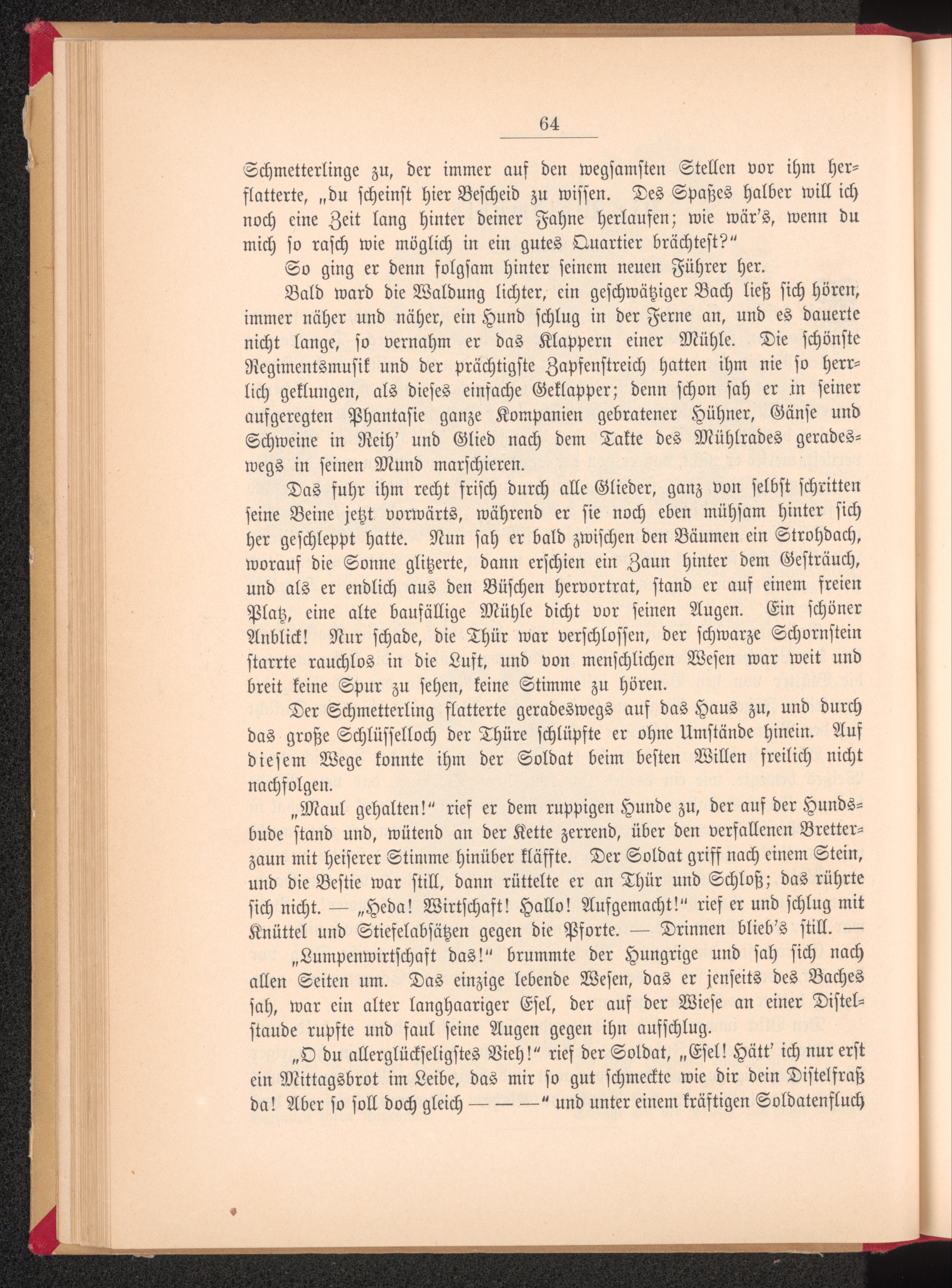 64

Schmetterlinge zu, der immer auf den wegsamsten Stellen vor ihm herflatterte, „du scheinst hier Bescheid zu wissen. Des Spaßes halber will ich noch eine Zeit lang hinter deiner Fahne herlaufen; wie wär's, wenn du mich so rasch wie möglich in ein gutes Quartier brächtest?“

So ging er denn folgsam hinter seinem neuen Führer her.

Bald ward die Waldung lichter, ein geschwätziger Bach ließ sich hören, immer näher und näher, ein Hund schlug in der Ferne an, und es dauerte nicht lange, so vernahm er das Klappern einer Mühle. Die schönste Regimentsmusik und der prächtigste Zapfenstreich hatten ihm nie so herrlich geklungen, als dieses einfache Geklapper; denn schon sah er in seiner aufgeregten Phantasie ganze Kompanien gebratener Hühner, Gänse und Schweine in Reih' und Glied nach dem Takte des Mühlrades geradeswegs in seinen Mund marschieren.

Das fuhr ihm recht frisch durch alle Glieder, ganz von selbst schritten seine Beine jetzt vorwärts, während er sie noch eben mühsam hinter sich her geschleppt hatte. Nun sah er bald zwischen den Bäumen ein Strohdach, worauf die Sonne glitzerte, dann erschien ein Zaun hinter dem Gesträuch, und als er endlich aus den Büschen hervortrat, stand er auf einem freien Platz, eine alte baufällige Mühle dicht vor seinen Augen. Ein schöner Anblick! Nur schade, die Thür war verschlossen, der schwarze Schornstein starrte rauchlos in die Luft, und von menschlichen Wesen war weit und breit keine Spur zu sehen, keine Stimme zu hören.

Der Schmetterling flatterte geradeswegs auf das Haus zu, und durch das große Schlüsselloch der Thüre schlüpfte er ohne Umstände hinein. Auf diesem Wege konnte ihm der Soldat beim besten Willen freilich nicht nachfolgen.

„Maul gehalten!“ rief er dem ruppigen Hunde zu, der auf der Hundsbude stand und, wütend an der Kette zerrend, über den verfallenen Bretterzaun mit heiserer Stimme hinüber kläffte. Der Soldat griff nach einem Stein, und die Bestie war still, dann rüttelte er an Thür und Schloß; das rührte sich nicht. — „Heda! Wirtschaft! Hallo! Aufgemacht!“ rief er und schlug mit Knüttel und Stiefelabsätzen gegen die Pforte. — Drinnen blieb's still. —

„Lumpenwirtschaft das!“ brummte der Hungrige und sah sich nach allen Seiten um. Das einzige lebende Wesen, das er jenseits des Baches sah, war ein alter langhaariger Esel, der auf der Wiese an einer Distelstaude rupfte und faul seine Augen gegen ihn aufschlug.

„O du allerglückseligstes Vieh!“ rief der Soldat, „Esel! Hätt' ich nur erst ein Mittagsbrot im Leibe, das mir so gut schmeckte wie dir dein Distelfraß da! Aber so soll doch gleich — — —“ und unter einem kräftigen Soldatenfluch